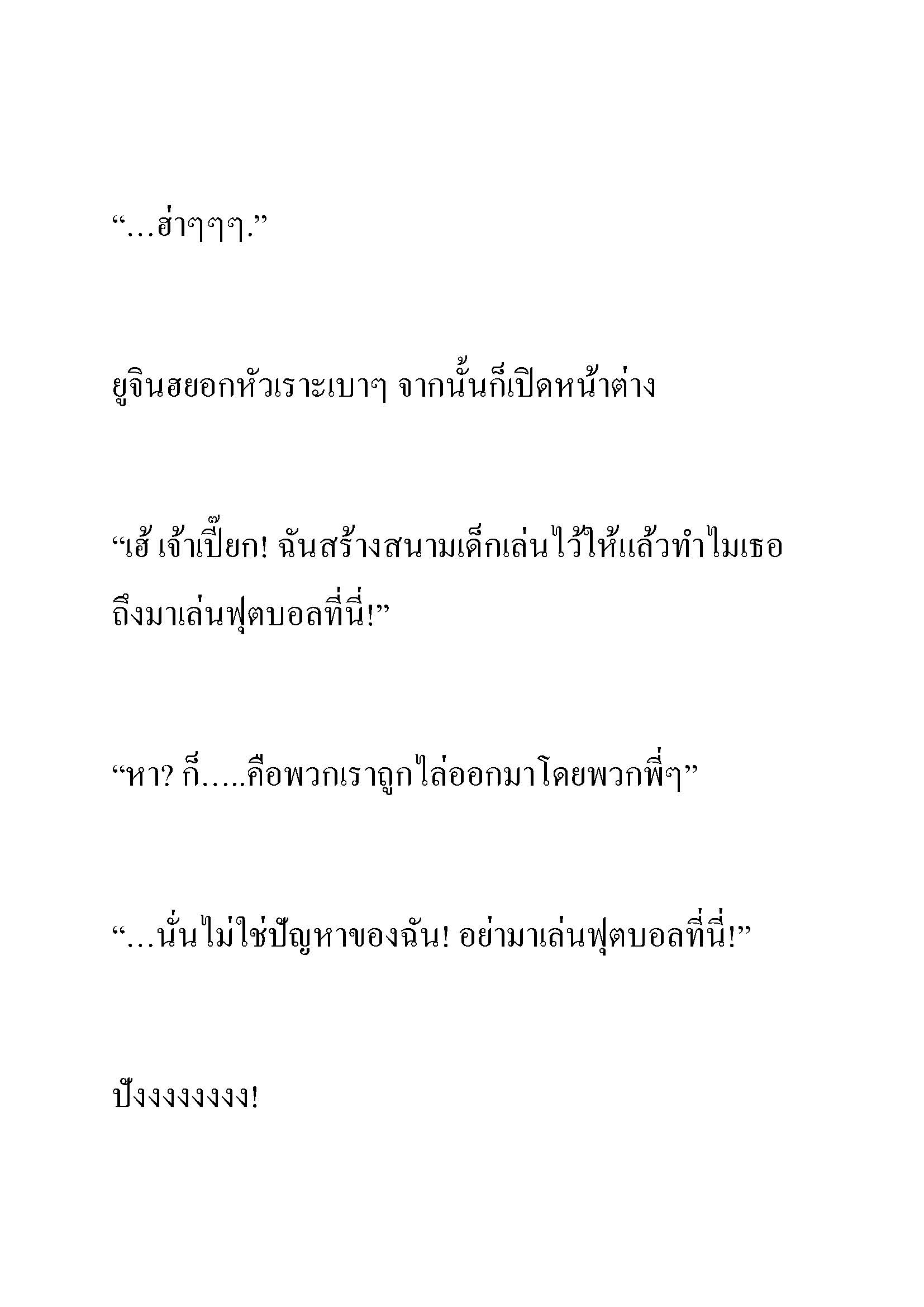 “…ฮ่าๆๆๆ.”

ยูจินฮยอกหัวเราะเบาๆ จากนั้นก็เปิดหน้าต่าง

“เฮ้ เจ้าเปี๊ยก! ฉันสร้างสนามเด็กเล่นไว้ให้แล้วทำไมเธอถึงมาเล่นฟุตบอลที่นี่!”

“หา? ก็…..คือพวกเราถูกไล่ออกมาโดยพวกพี่ๆ”

“…นั่นไม่ใช่ปัญหาของฉัน! อย่ามาเล่นฟุตบอลที่นี่!”

ปังงงงงงงง!